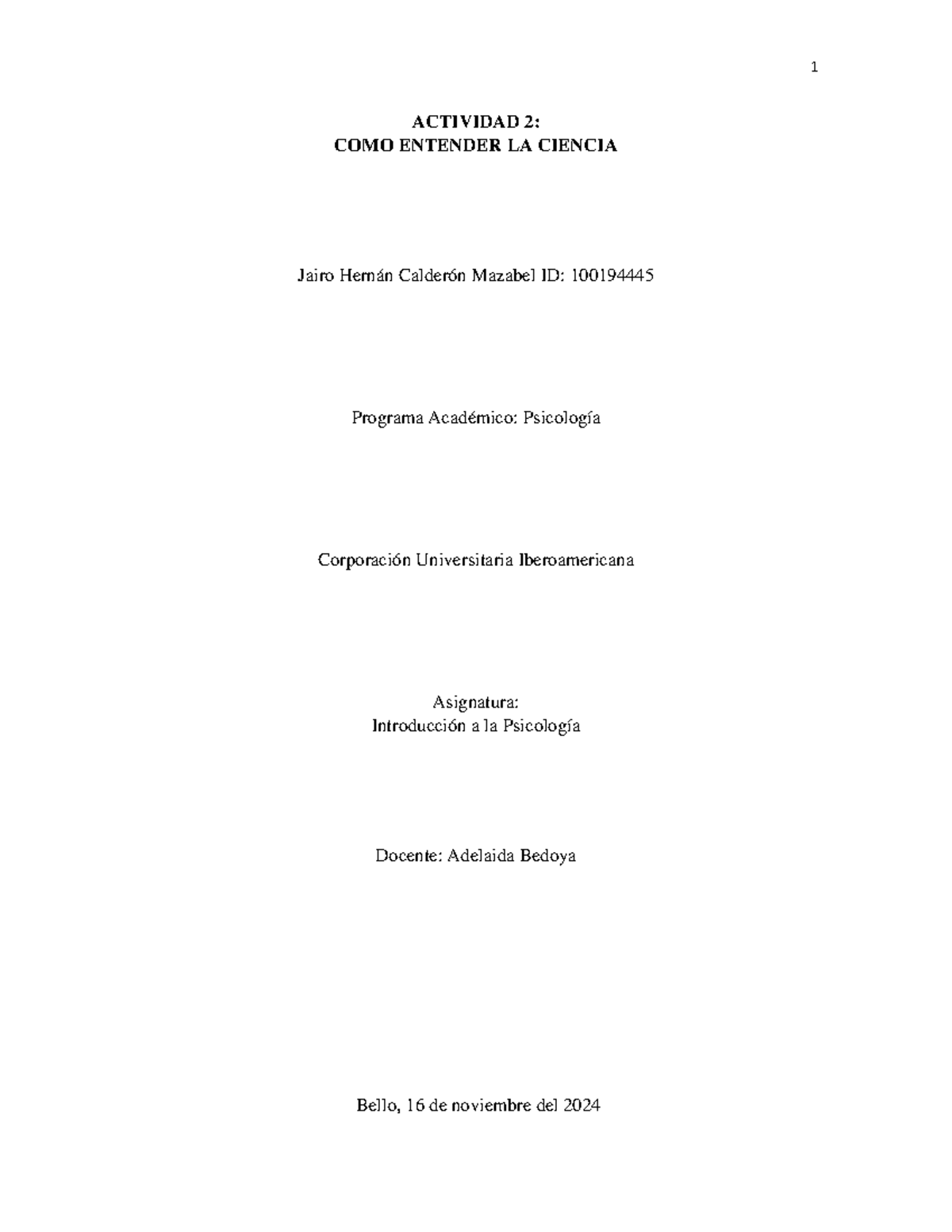 1

ACTIVIDAD 2:
COMO ENTENDER LA CIENCIA

Jairo Hernán Calderón Mazabel ID: 100194445

Programa Académico: Psicología

Corporación Universitaria Iberoamericana

Asignatura:
Introducción a la Psicología

Docente: Adelaida Bedoya

Bello, 16 de noviembre del 2024